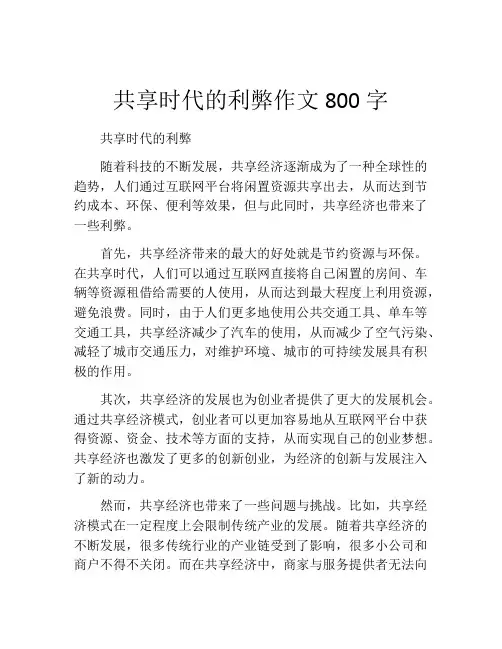 共享时代的利弊作文 800 字

共享时代的利弊

随着科技的不断发展，共享经济逐渐成为了一种全球性的趋势，人们通过互联网平台将闲置资源共享出去，从而达到节约成本、环保、便利等效果，但与此同时，共享经济也带来了一些利弊。

首先，共享经济带来的最大的好处就是节约资源与环保。在共享时代，人们可以通过互联网直接将自己闲置的房间、车辆等资源租借给需要的人使用，从而达到最大程度上利用资源，避免浪费。同时，由于人们更多地使用公共交通工具、单车等交通工具，共享经济减少了汽车的使用，从而减少了空气污染、减轻了城市交通压力，对维护环境、城市的可持续发展具有积极的作用。

其次，共享经济的发展也为创业者提供了更大的发展机会。通过共享经济模式，创业者可以更加容易地从互联网平台中获得资源、资金、技术等方面的支持，从而实现自己的创业梦想。共享经济也激发了更多的创新创业，为经济的创新与发展注入了新的动力。

然而，共享经济也带来了一些问题与挑战。比如，共享经济模式在一定程度上会限制传统产业的发展。随着共享经济的不断发展，很多传统行业的产业链受到了影响，很多小公司和商户不得不关闭。而在共享经济中，商家与服务提供者无法向